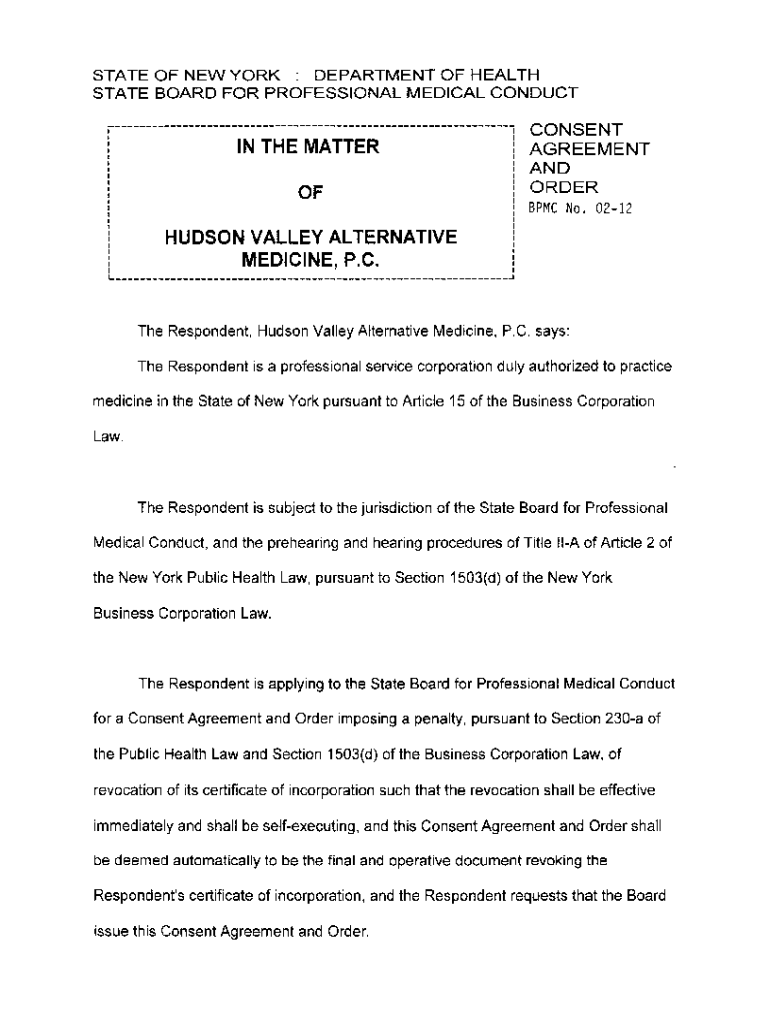 STATE OF NEW YORK : DEPARTMENT OF HEALTH
STATE BOARD FOR PROFESSIONAL MEDICAL CONDUCT

IN THE MATTER

OF

HUDSON VALLEY ALTERNATIVE MEDICINE, P.C.

CONSENT AGREEMENT AND ORDER
BPMC No. 02-12

The Respondent, Hudson Valley Alternative Medicine, P.C. says:

The Respondent is a professional service corporation duly authorized to practice medicine in the State of New York pursuant to Article 15 of the Business Corporation Law.

The Respondent is subject to the jurisdiction of the State Board for Professional Medical Conduct, and the prehearing and hearing procedures of Title II-A of Article 2 of the New York Public Health Law, pursuant to Section 1503(d) of the New York Business Corporation Law.

The Respondent is applying to the State Board for Professional Medical Conduct for a Consent Agreement and Order imposing a penalty, pursuant to Section 230-a of the Public Health Law and Section 1503(d) of the Business Corporation Law, of revocation of its certificate of incorporation such that the revocation shall be effective immediately and shall be self-executing, and this Consent Agreement and Order shall be deemed automatically to be the final and operative document revoking the Respondent's certificate of incorporation, and the Respondent requests that the Board issue this Consent Agreement and Order.